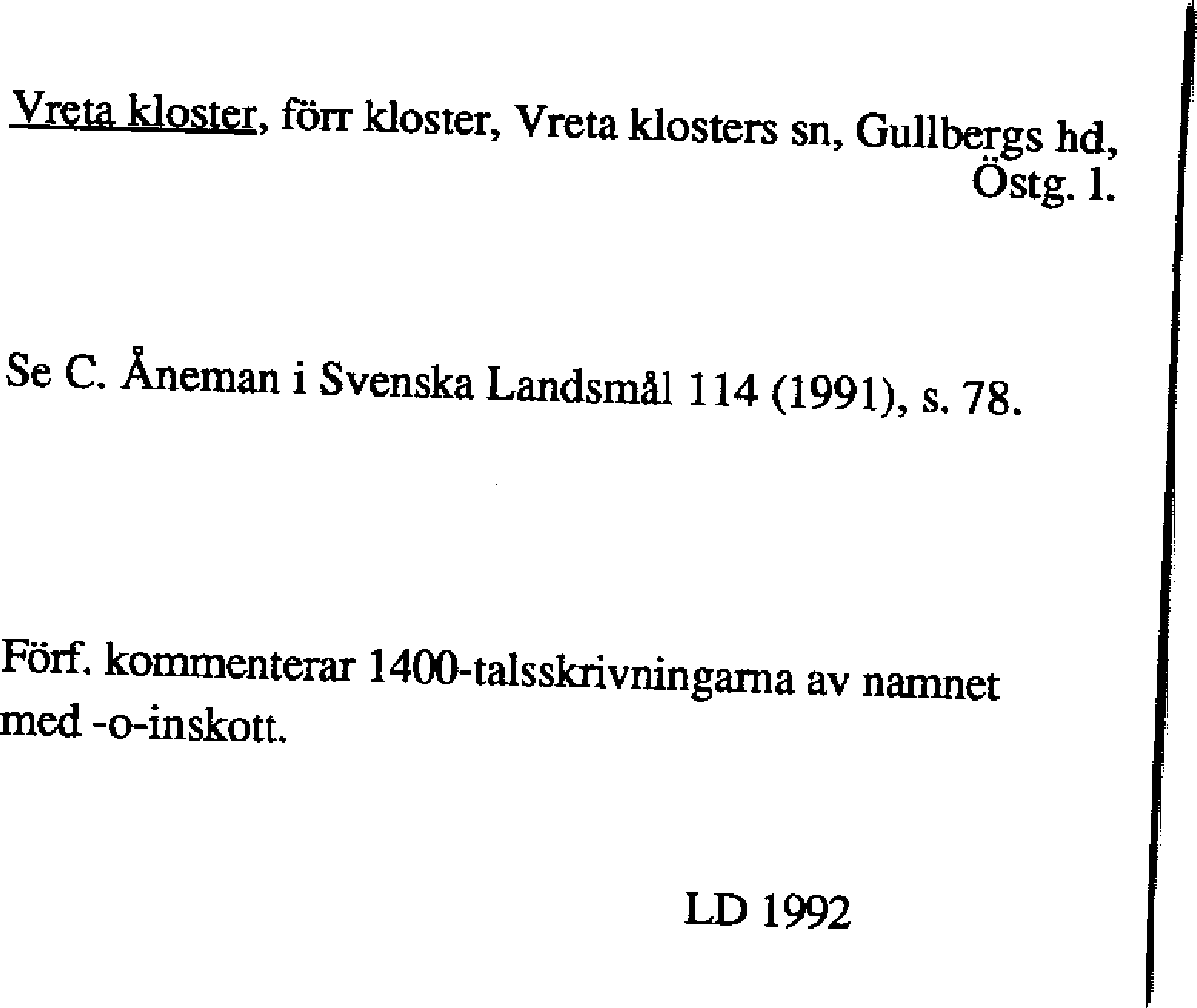 Vreta kloster, förr kloster, Vreta klosters sn, Gullbergs hd, Östg. l.

Se C. Åneman i Svenska Landsmål 114 (1991), s. 78.

Förf. kommenterar 1400-talsskrivningarna av namnet med -o-inskott.

LD 1992